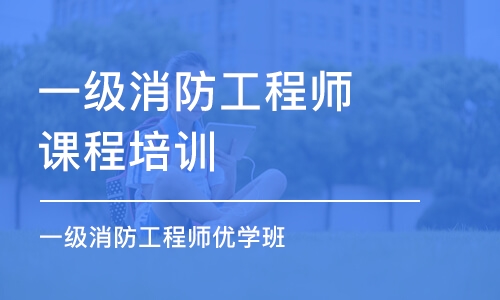 一级消防工程师
课程培训

一级消防工程师优学班